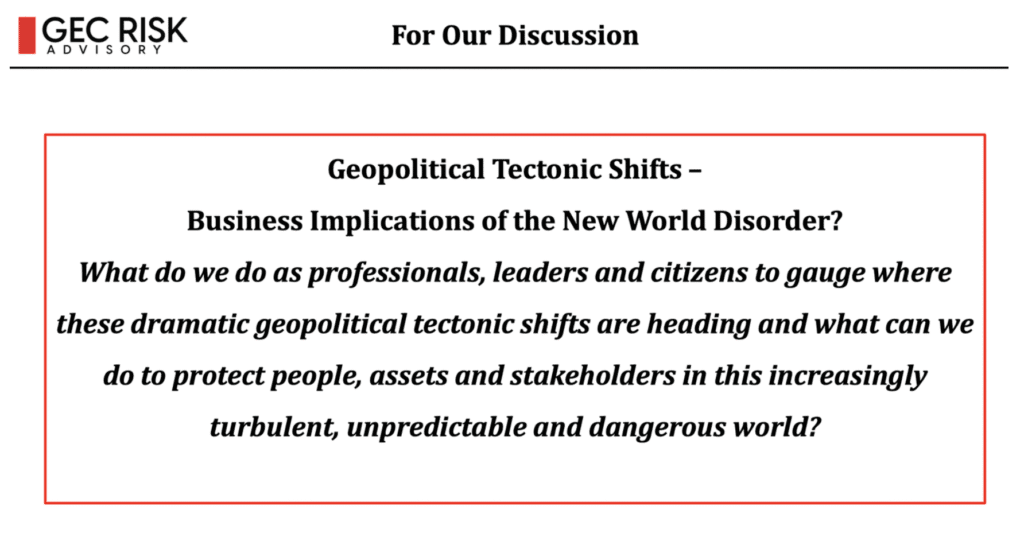 GEC RISK
ADVISORY

For Our Discussion

Geopolitical Tectonic Shifts –
Business Implications of the New World Disorder?
What do we do as professionals, leaders and citizens to gauge where these dramatic geopolitical tectonic shifts are heading and what can we do to protect people, assets and stakeholders in this increasingly turbulent, unpredictable and dangerous world?